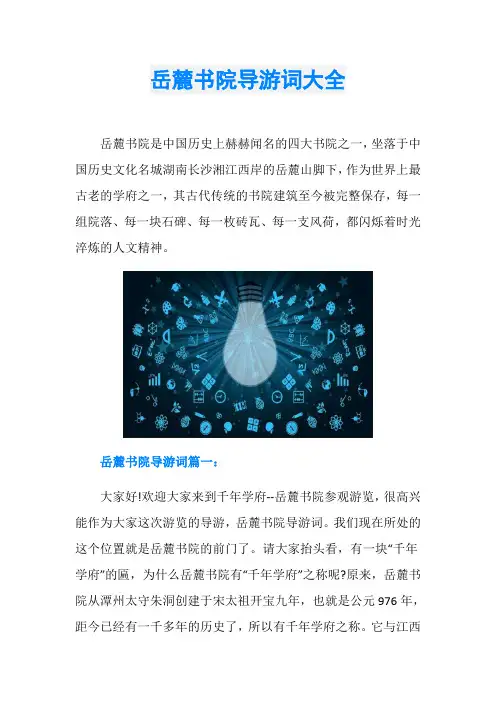 岳麓书院导游词大全

岳麓书院是中国历史上赫赫闻名的四大书院之一，坐落于中国历史文化名城湖南长沙湘江西岸的岳麓山脚下，作为世界上最古老的学府之一，其古代传统的书院建筑至今被完整保存，每一组院落、每一块石碑、每一枚砖瓦、每一支风荷，都闪烁着时光淬炼的人文精神。

岳麓书院导游词篇一：

大家好!欢迎大家来到千年学府--岳麓书院参观游览，很高兴能作为大家这次游览的导游，岳麓书院导游词。我们现在所处的这个位置就是岳麓书院的前门了。请大家抬头看，有一块“千年学府”的匾，为什么岳麓书院有“千年学府”之称呢?原来，岳麓书院从潭州太守朱洞创建于宋太祖开宝九年，也就是公元976年，距今已经有一千多年的历史了，所以有千年学府之称。它与江西